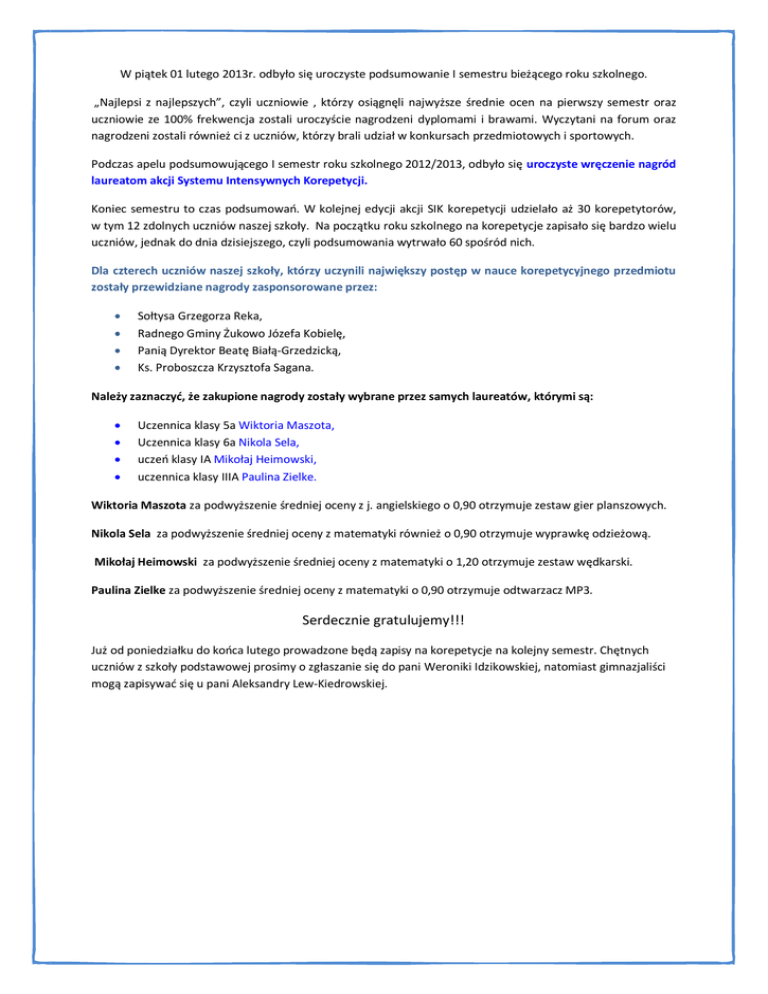 W piątek 01 lutego 2013r. odbyło się uroczyste podsumowanie I semestru bieżącego roku szkolnego.

„Najlepsi z najlepszych", czyli uczniowie , którzy osiągnęli najwyższe średnie ocen na pierwszy semestr oraz uczniowie ze 100% frekwencja zostali uroczyście nagrodzeni dyplomami i brawami. Wyczytani na forum oraz nagrodzeni zostali również ci z uczniów, którzy brali udział w konkursach przedmiotowych i sportowych.

Podczas apelu podsumowującego I semestr roku szkolnego 2012/2013, odbyło się uroczyste wręczenie nagród laureatom akcji Systemu Intensywnych Korepetycji.

Koniec semestru to czas podsumowań. W kolejnej edycji akcji SIK korepetycji udzielało aż 30 korepetytorów, w tym 12 zdolnych uczniów naszej szkoły. Na początku roku szkolnego na korepetycje zapisało się bardzo wielu uczniów, jednak do dnia dzisiejszego, czyli podsumowania wytrwało 60 spośród nich.

Dla czterech uczniów naszej szkoły, którzy uczynili największy postęp w nauce korepetycyjnego przedmiotu zostały przewidziane nagrody zasponsorowane przez:

- Sołtysa Grzegorza Reka,
- Radnego Gminy Żukowo Józefa Kobielę,
- Panią Dyrektor Beatę Białą-Grzedzicką,
- Ks. Proboszcza Krzysztofa Sagana.

Należy zaznaczyć, że zakupione nagrody zostały wybrane przez samych laureatów, którymi są:

- Uczennica klasy 5a Wiktoria Maszota,
- Uczennica klasy 6a Nikola Sela,
- uczeń klasy IA Mikołaj Heimowski,
- uczennica klasy IIIA Paulina Zielke.

Wiktoria Maszota za podwyższenie średniej oceny z j. angielskiego o 0,90 otrzymuje zestaw gier planszowych.

Nikola Sela za podwyższenie średniej oceny z matematyki również o 0,90 otrzymuje wyprawkę odzieżową.

Mikołaj Heimowski za podwyższenie średniej oceny z matematyki o 1,20 otrzymuje zestaw wędkarski.

Paulina Zielke za podwyższenie średniej oceny z matematyki o 0,90 otrzymuje odtwarzacz MP3.

Serdecznie gratulujemy!!!

Już od poniedziałku do końca lutego prowadzone będą zapisy na korepetycje na kolejny semestr. Chętnych uczniów z szkoły podstawowej prosimy o zgłaszanie się do pani Weroniki Idzikowskiej, natomiast gimnazjaliści mogą zapisywać się u pani Aleksandry Lew-Kiedrowskiej.